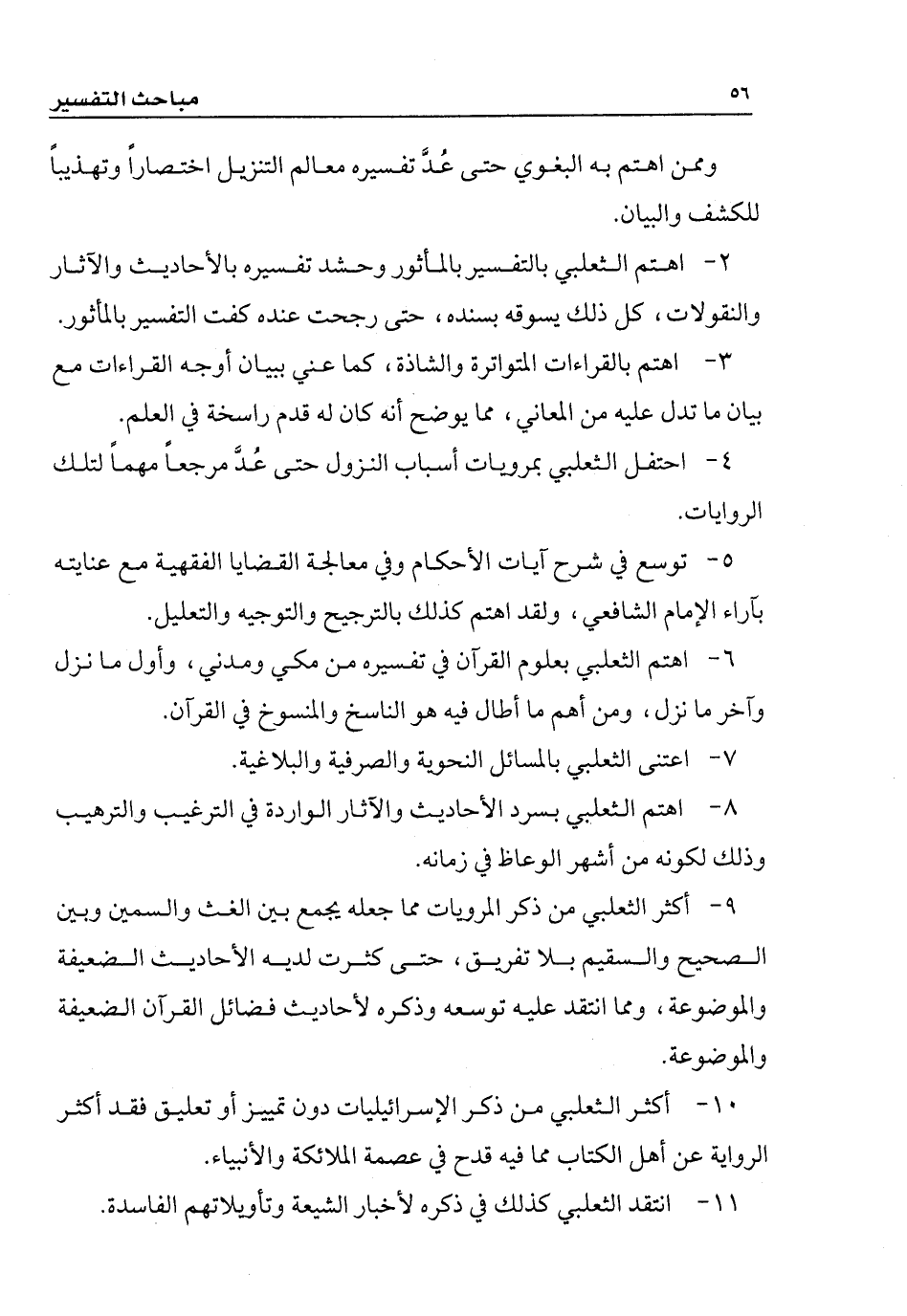 ٥٦ مباحث التفسير

وممن اهتم به البغوي حتى عُدَّ تفسيره معالم التنزيل اختصاراً وتهذيباً للكشف والبيان.

٢- اهتم الثعلبي بالتفسير بالمأثور وحشد تفسيره بالأحاديث والآثار والنقولات، كل ذلك يسوقه بسنده، حتى رجحت عنده كفت التفسير بالمأثور.

٣- اهتم بالقراءات المتواترة والشاذة، كما عني ببيان أوجه القراءات مع بيان ما تدل عليه من المعاني، مما يوضح أنه كان له قدم راسخة في العلم.

٤- احتفل الثعلبي بمرويات أسباب النزول حتى عُدَّ مرجعاً مهماً لتلك الروايات.

٥- توسع في شرح آيات الأحكام وفي معالجة القضايا الفقهية مع عنايته بآراء الإمام الشافعي، ولقد اهتم كذلك بالترجيح والتوجيه والتعليل.

٦- اهتم الثعلبي بعلوم القرآن في تفسيره من مكي ومدني، وأول ما نزل وآخر ما نزل، ومن أهم ما أطال فيه هو الناسخ والمنسوخ في القرآن.

٧- اعتنى الثعلبي بالمسائل النحوية والصرفية والبلاغية.

٨- اهتم الثعلبي بسرد الأحاديث والآثار الواردة في الترغيب والترهيب وذلك لكونه من أشهر الوعاظ في زمانه.

٩- أكثر الثعلبي من ذكر المرويات مما جعله يجمع بين الغث والسمين وبين الصحيح والسقيم بلا تفريق، حتى كثرت لديه الأحاديث الضعيفة والموضوعة، ومما انتقد عليه توسعه وذكره لأحاديث فضائل القرآن الضعيفة والموضوعة.

١٠- أكثر الثعلبي من ذكر الإسرائيليات دون تمييز أو تعليق فقد أكثر الرواية عن أهل الكتاب مما فيه قدح في عصمة الملائكة والأنبياء.

١١- انتقد الثعلبي كذلك في ذكره لأخبار الشيعة وتأويلاتهم الفاسدة.